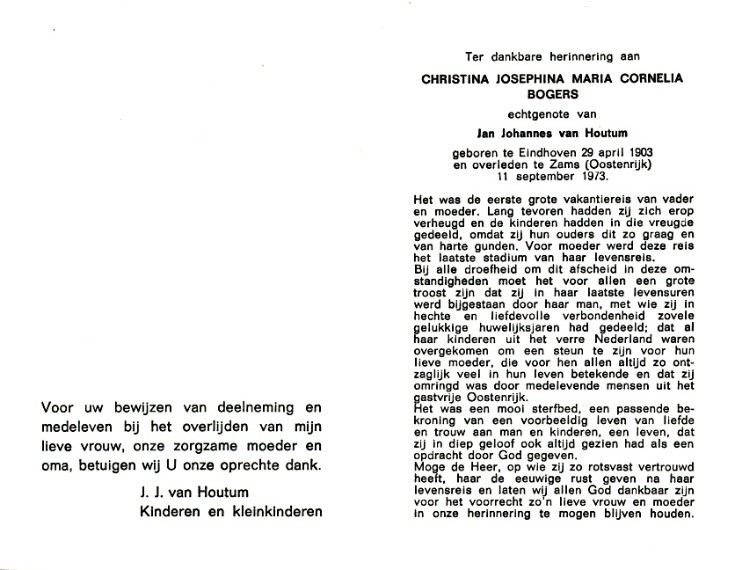 Voor uw bewijzen van deelneming en medeleven bij het overlijden van mijn lieve vrouw, onze zorgzame moeder en oma, betuigen wij U onze oprechte dank.

J. J. van Houtum
Kinderen en kleinkinderen

Ter dankbare herinnering aan

CHRISTINA JOSEPHINA MARIA CORNELIA BOGERS

echtgenote van

Jan Johannes van Houtum

geboren te Eindhoven 29 april 1903
en overleden te Zams (Oostenrijk)
11 september 1973.

Het was de eerste grote vakantiereis van vader en moeder. Lang tevoren hadden zij zich erop verheugd en de kinderen hadden in die vreugde gedeeld, omdat zij hun ouders dit zo graag en van harte gunden. Voor moeder werd deze reis het laatste stadium van haar levensreis.
Bij alle droefheid om dit afscheid in deze omstandigheden moet het voor allen een grote troost zijn dat zij in haar laatste levensuren werd bijgestaan door haar man, met wie zij in hechte en liefdevolle verbondenheid zovele gelukkige huwelijksjaren had gedeeld; dat al haar kinderen uit het verre Nederland waren overgekomen om een steun te zijn voor hun lieve moeder, die voor hen allen altijd zo ontzaglijk veel in hun leven betekende en dat zij omringd was door medelevende mensen uit het gastvrije Oostenrijk.
Het was een mooi sterfbed, een passende bekroning van een voorbeeldig leven van liefde en trouw aan man en kinderen, een leven, dat zij in diep geloof ook altijd gezien had als een opdracht door God gegeven.
Moge de Heer, op wie zij zo rotsvast vertrouwd heeft, haar de eeuwige rust geven na haar levensreis en laten wij allen God dankbaar zijn voor het voorrecht zo'n lieve vrouw en moeder in onze herinnering te mogen blijven houden.